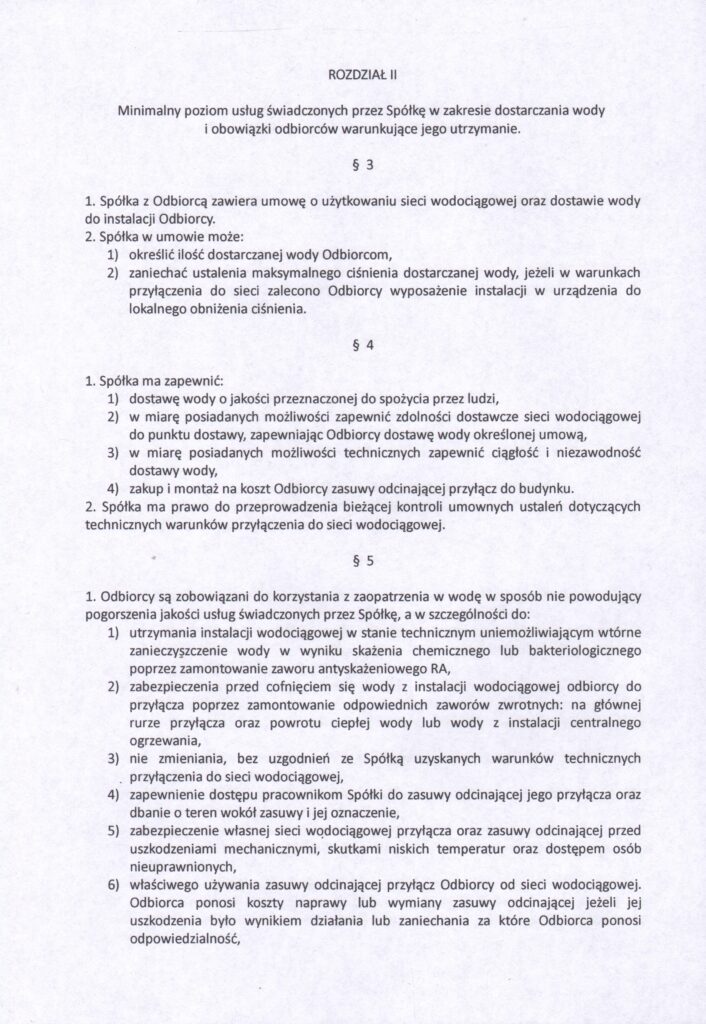 ROZDZIAŁ II

Minimalny poziom usług świadczonych przez Spółkę w zakresie dostarczania wody i obowiązki odbiorców warunkujące jego utrzymanie.

§ 3

1. Spółka z Odbiorcą zawiera umowę o użytkowaniu sieci wodociągowej oraz dostawie wody do instalacji Odbiorcy.
2. Spółka w umowie może:
1) określić ilość dostarczanej wody Odbiorcom,
2) zaniechać ustalenia maksymalnego ciśnienia dostarczanej wody, jeżeli w warunkach przyłączenia do sieci zalecono Odbiorcy wyposażenie instalacji w urządzenia do lokalnego obniżenia ciśnienia.

§ 4

1. Spółka ma zapewnić:
1) dostawę wody o jakości przeznaczonej do spożycia przez ludzi,
2) w miarę posiadanych możliwości zapewnić zdolności dostawcze sieci wodociągowej do punktu dostawy, zapewniając Odbiorcy dostawę wody określonej umową,
3) w miarę posiadanych możliwości technicznych zapewnić ciągłość i niezawodność dostawy wody,
4) zakup i montaż na koszt Odbiorcy zasuwy odcinającej przyłącz do budynku.
2. Spółka ma prawo do przeprowadzenia bieżącej kontroli umownych ustaleń dotyczących technicznych warunków przyłączenia do sieci wodociągowej.

§ 5

1. Odbiorcy są zobowiązani do korzystania z zaopatrzenia w wodę w sposób nie powodujący pogorszenia jakości usług świadczonych przez Spółkę, a w szczególności do:
1) utrzymania instalacji wodociągowej w stanie technicznym uniemożliwiającym wtórne zanieczyszczenie wody w wyniku skażenia chemicznego lub bakteriologicznego poprzez zamontowanie zaworu antyskażeniowego RA,
2) zabezpieczenia przed cofnięciem się wody z instalacji wodociągowej odbiorcy do przyłącza poprzez zamontowanie odpowiednich zaworów zwrotnych: na głównej rurze przyłącza oraz powrotu ciepłej wody lub wody z instalacji centralnego ogrzewania,
3) nie zmieniania, bez uzgodnień ze Spółką uzyskanych warunków technicznych przyłączenia do sieci wodociągowej,
4) zapewnienie dostępu pracownikom Spółki do zasuwy odcinającej jego przyłącza oraz dbanie o teren wokół zasuwy i jej oznaczenie,
5) zabezpieczenie własnej sieci wodociągowej przyłącza oraz zasuwy odcinającej przed uszkodzeniami mechanicznymi, skutkami niskich temperatur oraz dostępem osób nieuprawnionych,
6) właściwego używania zasuwy odcinającej przyłącz Odbiorcy od sieci wodociągowej. Odbiorca ponosi koszty naprawy lub wymiany zasuwy odcinającej jeżeli jej uszkodzenia było wynikiem działania lub zaniechania za które Odbiorca ponosi odpowiedzialność,